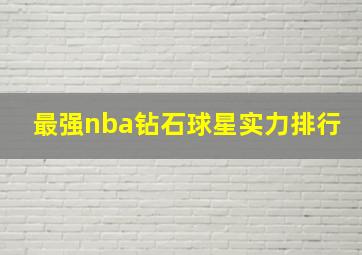 最强nba钻石球星实力排行